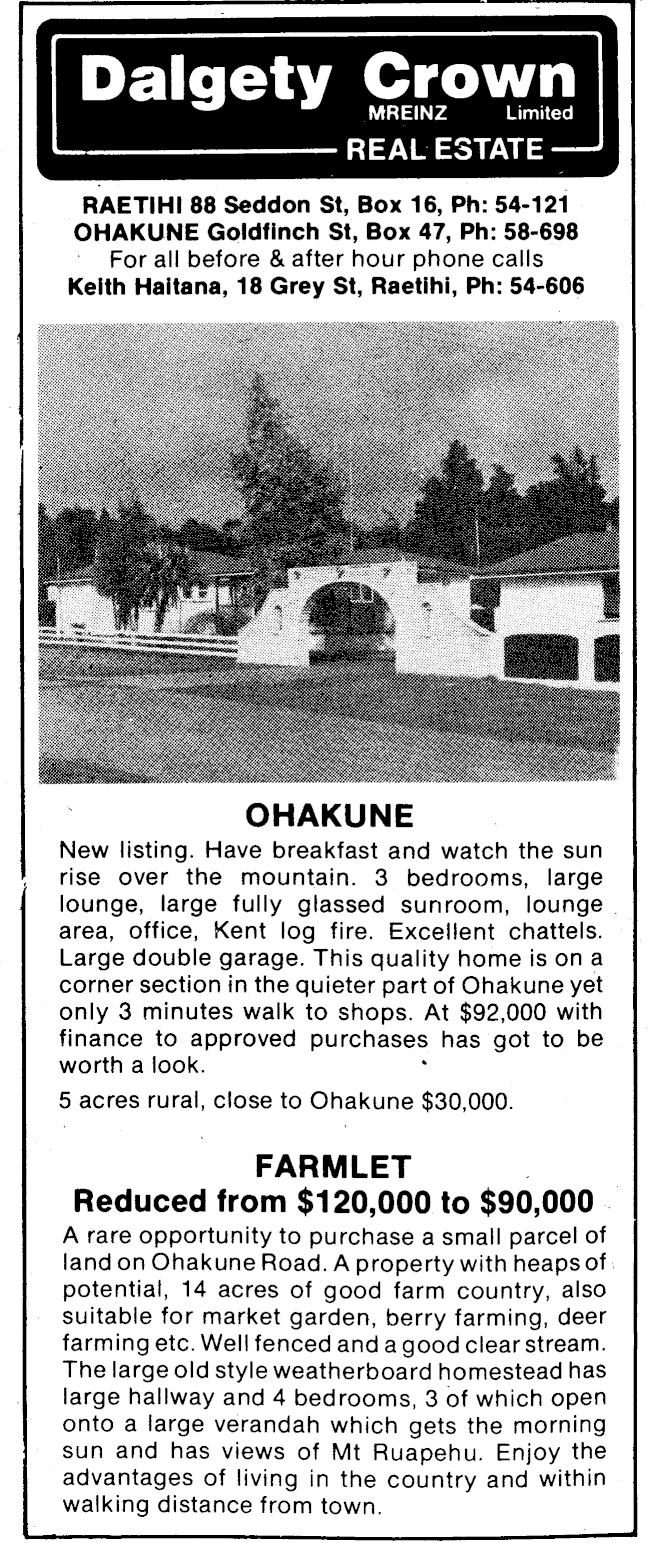 Dalgety Crown
MREINZ Limited
REAL ESTATE

RAETIHI 88 Seddon St, Box 16, Ph: 54-121
OHAKUNE Goldfinch St, Box 47, Ph: 58-698
For all before & after hour phone calls
Keith Haitana, 18 Grey St, Raetihi, Ph: 54-606

OHAKUNE

New listing. Have breakfast and watch the sun rise over the mountain. 3 bedrooms, large lounge, large fully glassed sunroom, lounge area, office, Kent log fire. Excellent chattels. Large double garage. This quality home is on a corner section in the quieter part of Ohakune yet only 3 minutes walk to shops. At $92,000 with finance to approved purchases has got to be worth a look.

5 acres rural, close to Ohakune $30,000.

FARMLET
Reduced from $120,000 to $90,000

A rare opportunity to purchase a small parcel of land on Ohakune Road. A property with heaps of potential, 14 acres of good farm country, also suitable for market garden, berry farming, deer farming etc. Well fenced and a good clear stream. The large old style weatherboard homestead has large hallway and 4 bedrooms, 3 of which open onto a large verandah which gets the morning sun and has views of Mt Ruapehu. Enjoy the advantages of living in the country and within walking distance from town.